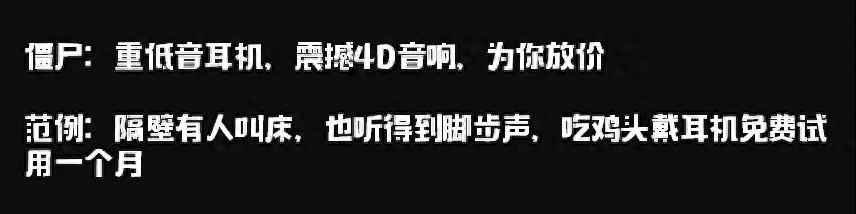 僵尸：重低音耳机，震撼4D音响，为你放价

范例：隔壁有人叫床，也听得到脚步声，吃鸡头戴耳机免费试用一个月